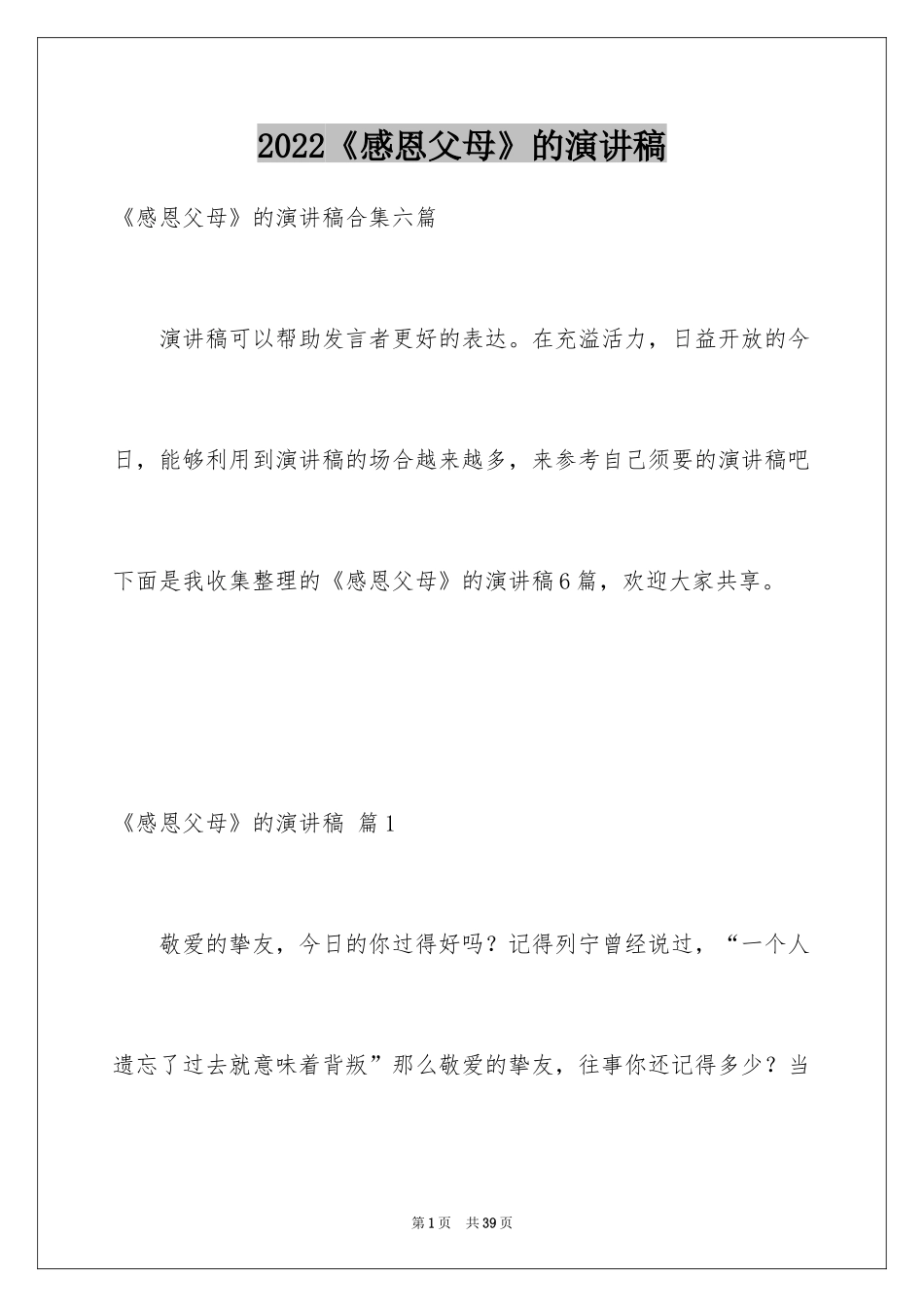 2022《感恩父母》的演讲稿

《感恩父母》的演讲稿合集六篇

演讲稿可以帮助发言者更好的表达。在充溢活力，日益开放的今日，能够利用到演讲稿的场合越来越多，来参考自己须要的演讲稿吧下面是我收集整理的《感恩父母》的演讲稿6篇，欢迎大家共享。

《感恩父母》的演讲稿 篇1

敬爱的挚友，今日的你过得好吗？记得列宁曾经说过，“一个人遗忘了过去就意味着背叛”那么敬爱的挚友，往事你还记得多少？当

第1页 共39页